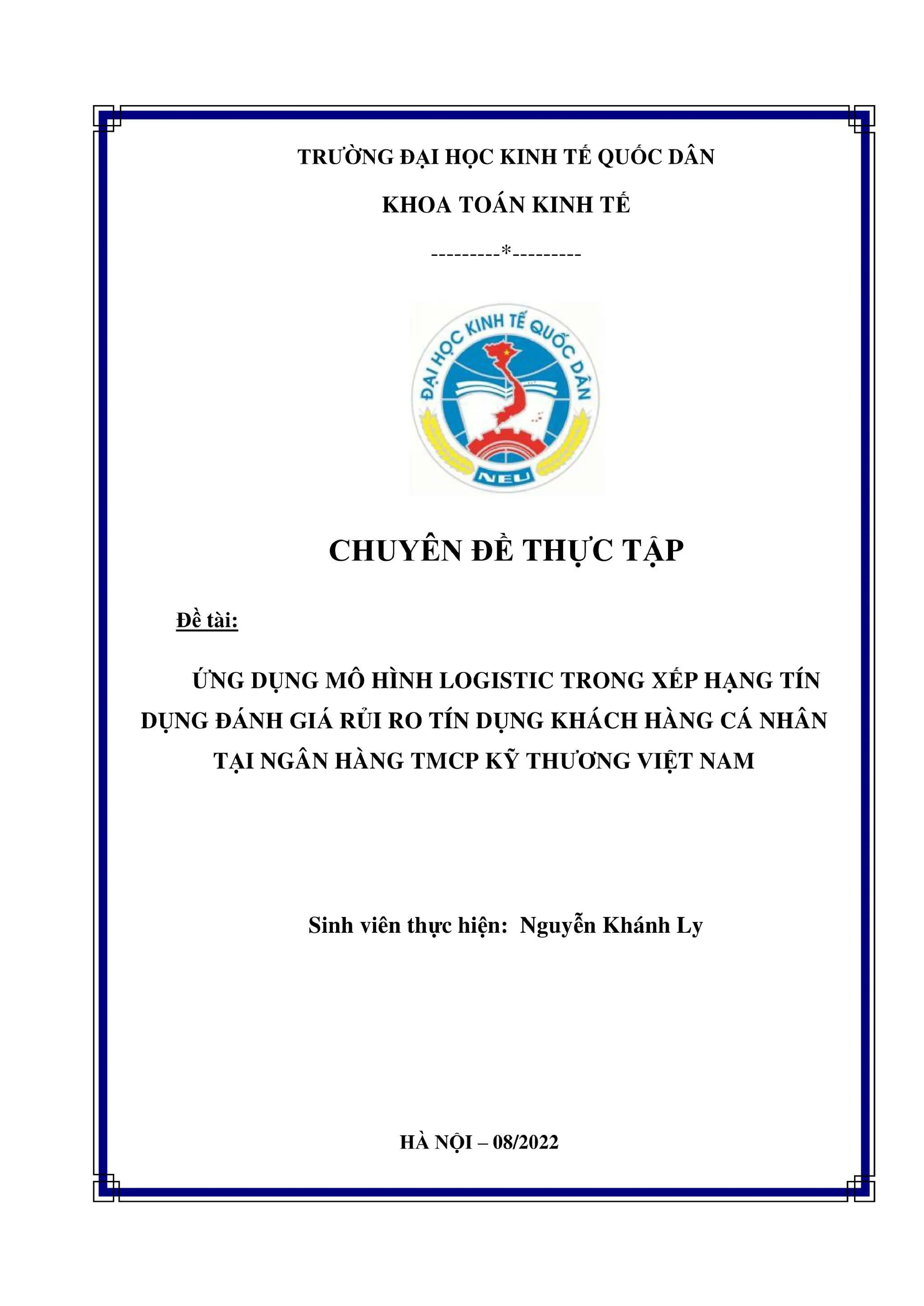 TRƯỜNG ĐẠI HỌC KINH TẾ QUỐC DÂN

KHOA TOÁN KINH TẾ

---------*---------

ĐẠI HỌC KINH TẾ QUỐC DÂN

NEU

CHUYÊN ĐỀ THỰC TẬP

Đề tài:

ỨNG DỤNG MÔ HÌNH LOGISTIC TRONG XẾP HẠNG TÍN DỤNG ĐÁNH GIÁ RỦI RO TÍN DỤNG KHÁCH HÀNG CÁ NHÂN TẠI NGÂN HÀNG TMCP KỸ THƯƠNG VIỆT NAM

Sinh viên thực hiện: Nguyễn Khánh Ly

HÀ NỘI – 08/2022